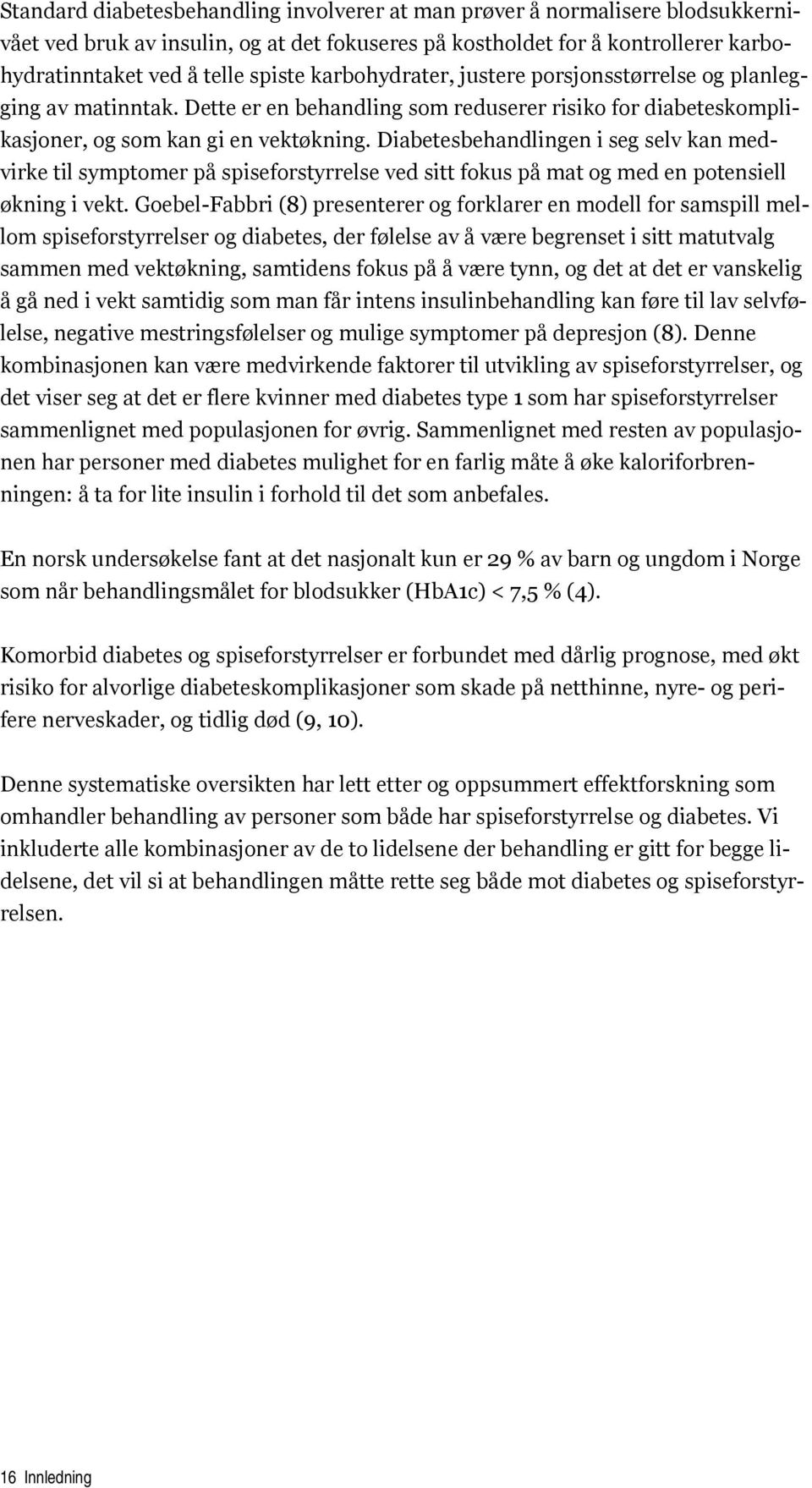 Standard diabetesbehandling involverer at man prøver å normalisere blodsukkernivået ved bruk av insulin, og at det fokuseres på kostholdet for å kontrollerer karbohydratinntaket ved å telle spiste karbohydrater, justere porsjonsstørrelse og planlegging av matinntak. Dette er en behandling som reduserer risiko for diabeteskomplikasjoner, og som kan gi en vektøkning. Diabetesbehandlingen i seg selv kan medvirke til symptomer på spiseforstyrrelse ved sitt fokus på mat og med en potensiell økning i vekt. Goebel-Fabbri (8) presenterer og forklarer en modell for samspill mellom spiseforstyrrelser og diabetes, der følelse av å være begrenset i sitt matutvalg sammen med vektøkning, samtidens fokus på å være tynn, og det at det er vanskelig å gå ned i vekt samtidig som man får intens insulinbehandling kan føre til lav selvfølelse, negative mestringsfølelser og mulige symptomer på depresjon (8). Denne kombinasjonen kan være medvirkende faktorer til utvikling av spiseforstyrrelser, og det viser seg at det er flere kvinner med diabetes type 1 som har spiseforstyrrelser sammenlignet med populasjonen for øvrig. Sammenlignet med resten av populasjonen har personer med diabetes mulighet for en farlig måte å øke kaloriforbrenningen: å ta for lite insulin i forhold til det som anbefales.

En norsk undersøkelse fant at det nasjonalt kun er 29 % av barn og ungdom i Norge som når behandlingsmålet for blodsukker (HbA1c) < 7,5 % (4).

Komorbid diabetes og spiseforstyrrelser er forbundet med dårlig prognose, med økt risiko for alvorlige diabeteskomplikasjoner som skade på netthinne, nyre- og perifere nerveskader, og tidlig død (9, 10).

Denne systematiske oversikten har lett etter og oppsummert effektforskning som omhandler behandling av personer som både har spiseforstyrrelse og diabetes. Vi inkluderte alle kombinasjoner av de to lidelsene der behandling er gitt for begge lidelsene, det vil si at behandlingen måtte rette seg både mot diabetes og spiseforstyrrelsen.

16 Innledning